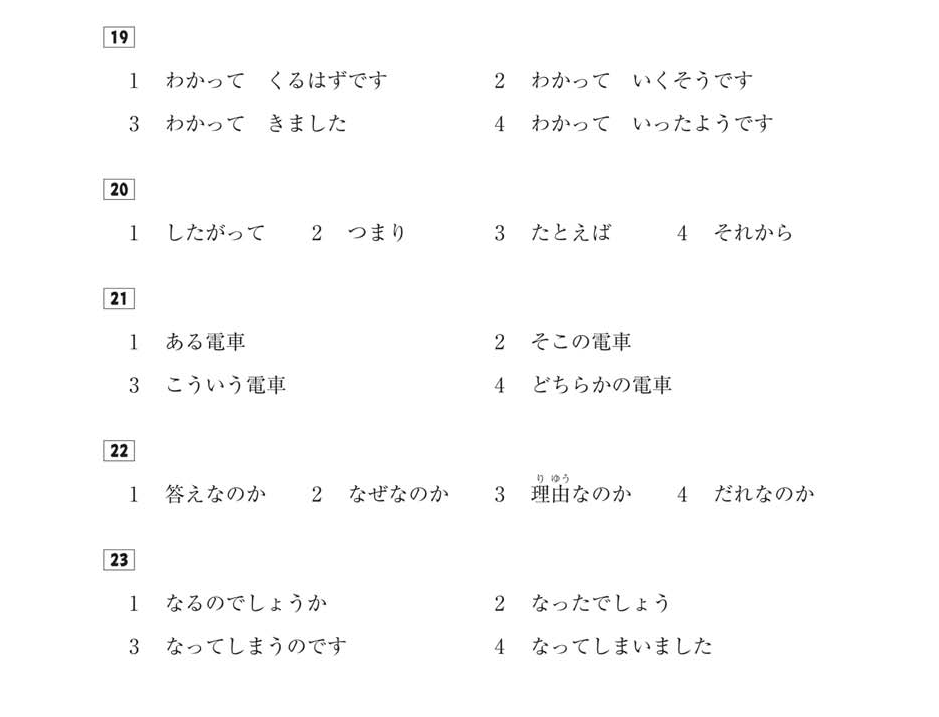 19

1　わかって　くるはずです　　2　わかって　いくそうです

3　わかって　きました　　4　わかって　いったようです

20

1　したがって　　2　つまり　　3　たとえば　　4　それから

21

1　ある電車　　2　そこの電車

3　こういう電車　　4　どちらかの電車

22

1　答えなのか　　2　なぜなのか　　3　理由（りゆう）なのか　　4　だれなのか

23

1　なるのでしょうか　　2　なったでしょう

3　なってしまうのです　　4　なってしまいました